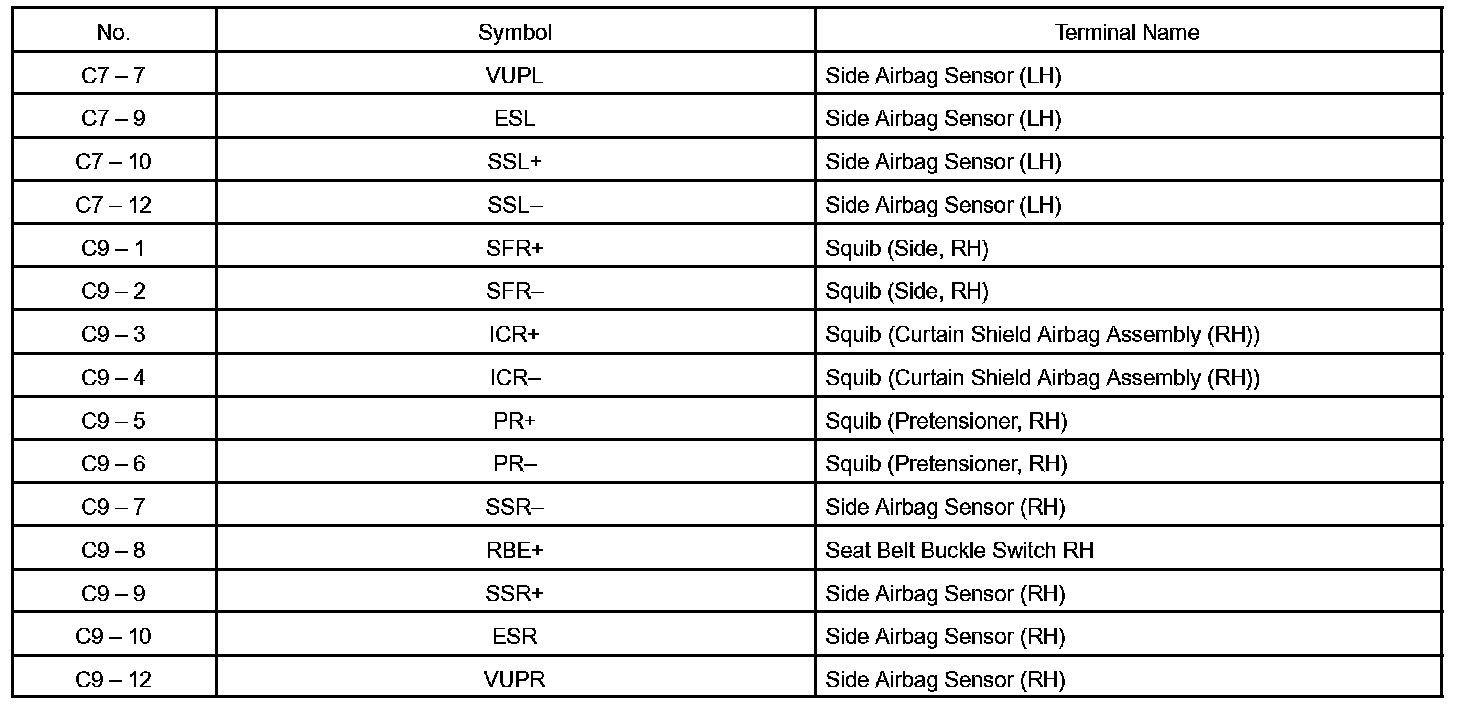 | No. | Symbol | Terminal Name |
|---|---|---|
| C7 – 7 | VUPL | Side Airbag Sensor (LH) |
| C7 – 9 | ESL | Side Airbag Sensor (LH) |
| C7 – 10 | SSL+ | Side Airbag Sensor (LH) |
| C7 – 12 | SSL– | Side Airbag Sensor (LH) |
| C9 – 1 | SFR+ | Squib (Side, RH) |
| C9 – 2 | SFR– | Squib (Side, RH) |
| C9 – 3 | ICR+ | Squib (Curtain Shield Airbag Assembly (RH)) |
| C9 – 4 | ICR– | Squib (Curtain Shield Airbag Assembly (RH)) |
| C9 – 5 | PR+ | Squib (Pretensioner, RH) |
| C9 – 6 | PR– | Squib (Pretensioner, RH) |
| C9 – 7 | SSR– | Side Airbag Sensor (RH) |
| C9 – 8 | RBE+ | Seat Belt Buckle Switch RH |
| C9 – 9 | SSR+ | Side Airbag Sensor (RH) |
| C9 – 10 | ESR | Side Airbag Sensor (RH) |
| C9 – 12 | VUPR | Side Airbag Sensor (RH) |